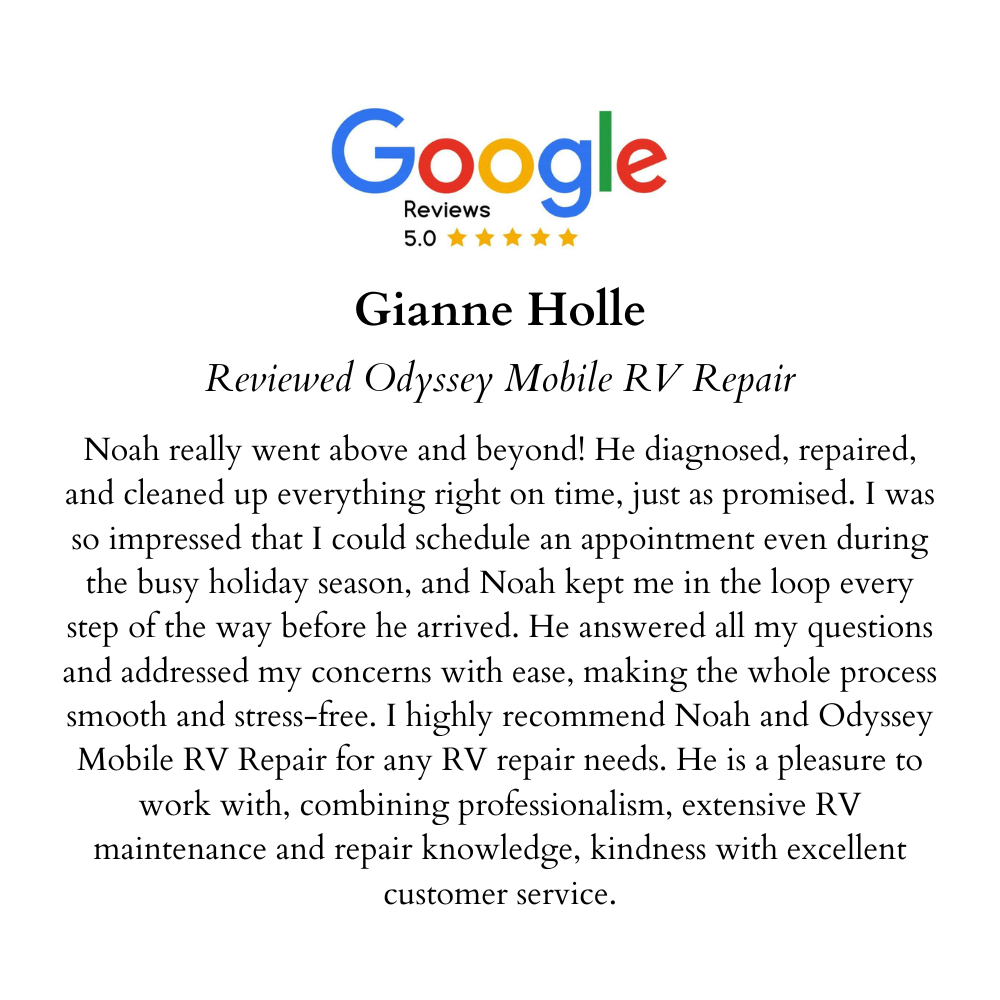 Google
Reviews
5.0 ★★★★★

Gianne Holle

Reviewed Odyssey Mobile RV Repair

Noah really went above and beyond! He diagnosed, repaired, and cleaned up everything right on time, just as promised. I was so impressed that I could schedule an appointment even during the busy holiday season, and Noah kept me in the loop every step of the way before he arrived. He answered all my questions and addressed my concerns with ease, making the whole process smooth and stress-free. I highly recommend Noah and Odyssey Mobile RV Repair for any RV repair needs. He is a pleasure to work with, combining professionalism, extensive RV maintenance and repair knowledge, kindness with excellent customer service.